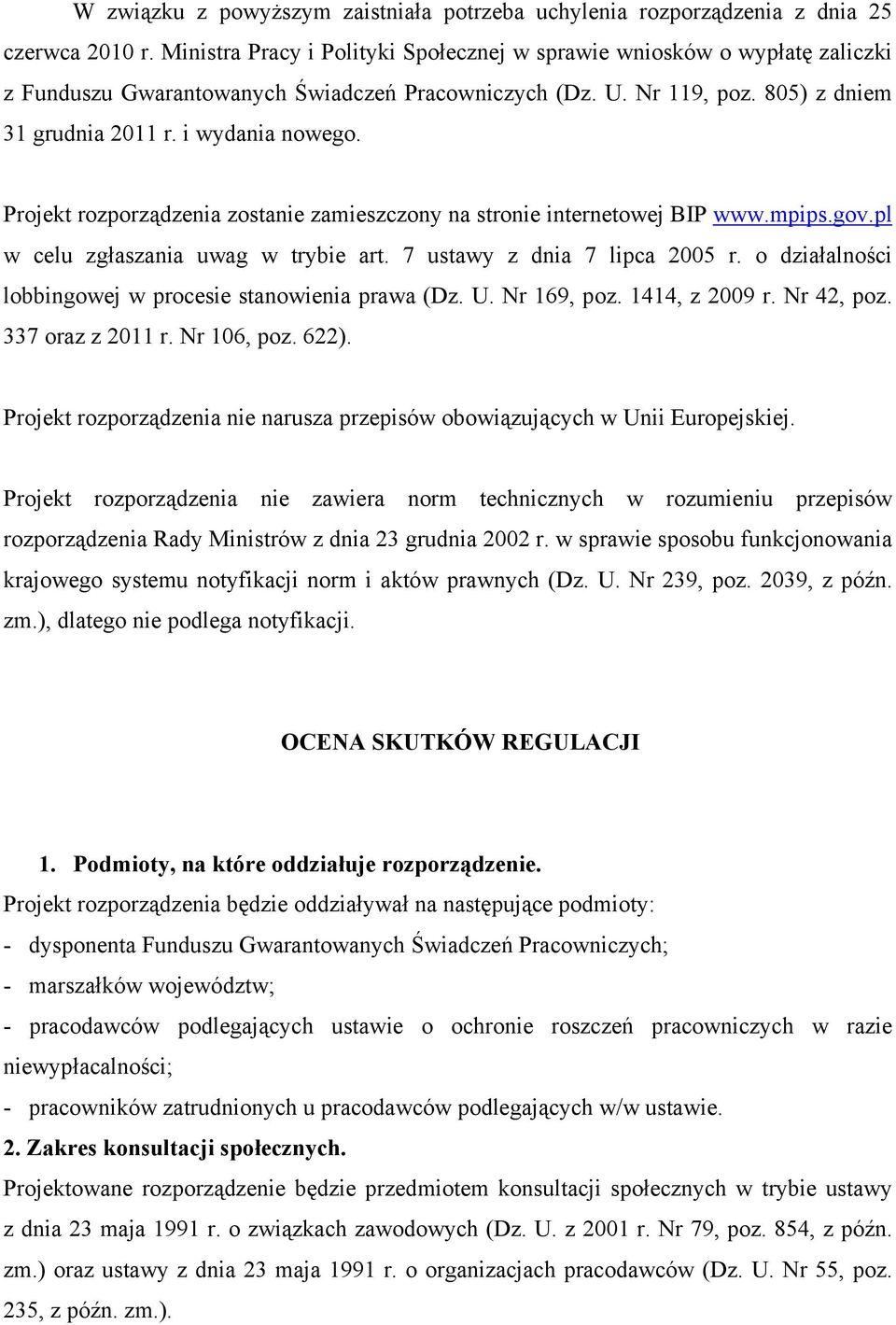 W związku z powyższym zaistniała potrzeba uchylenia rozporządzenia z dnia 25 czerwca 2010 r. Ministra Pracy i Polityki Społecznej w sprawie wniosków o wypłatę zaliczki z Funduszu Gwarantowanych Świadczeń Pracowniczych (Dz. U. Nr 119, poz. 805) z dniem 31 grudnia 2011 r. i wydania nowego.

Projekt rozporządzenia zostanie zamieszczony na stronie internetowej BIP www.mpips.gov.pl w celu zgłaszania uwag w trybie art. 7 ustawy z dnia 7 lipca 2005 r. o działalności lobbingowej w procesie stanowienia prawa (Dz. U. Nr 169, poz. 1414, z 2009 r. Nr 42, poz. 337 oraz z 2011 r. Nr 106, poz. 622).

Projekt rozporządzenia nie narusza przepisów obowiązujących w Unii Europejskiej.

Projekt rozporządzenia nie zawiera norm technicznych w rozumieniu przepisów rozporządzenia Rady Ministrów z dnia 23 grudnia 2002 r. w sprawie sposobu funkcjonowania krajowego systemu notyfikacji norm i aktów prawnych (Dz. U. Nr 239, poz. 2039, z późn. zm.), dlatego nie podlega notyfikacji.

OCENA SKUTKÓW REGULACJI

1. Podmioty, na które oddziałuje rozporządzenie.
Projekt rozporządzenia będzie oddziaływał na następujące podmioty:
- dysponenta Funduszu Gwarantowanych Świadczeń Pracowniczych;
- marszałków województw;
- pracodawców podlegających ustawie o ochronie roszczeń pracowniczych w razie niewypłacalności;
- pracowników zatrudnionych u pracodawców podlegających w/w ustawie.
2. Zakres konsultacji społecznych.
Projektowane rozporządzenie będzie przedmiotem konsultacji społecznych w trybie ustawy z dnia 23 maja 1991 r. o związkach zawodowych (Dz. U. z 2001 r. Nr 79, poz. 854, z późn. zm.) oraz ustawy z dnia 23 maja 1991 r. o organizacjach pracodawców (Dz. U. Nr 55, poz. 235, z późn. zm.).